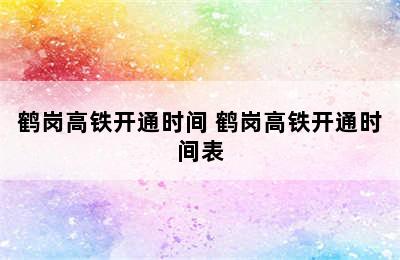 鹤岗高铁开通时间 鹤岗高铁开通时间表